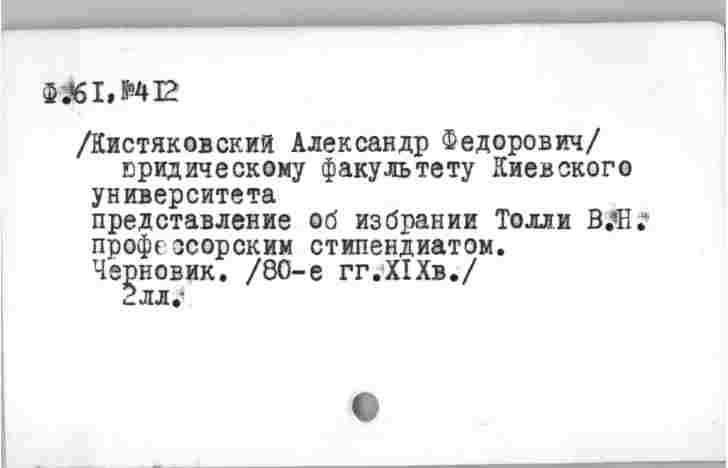 Ф.61,№412

/Кистяковский Александр Федорович/
юридическому факультету Киевского университета
представление об избрании Толли В.Н. профессорским стипендиатом.
Черновик. /80-е гг.XIXв./
2лл.